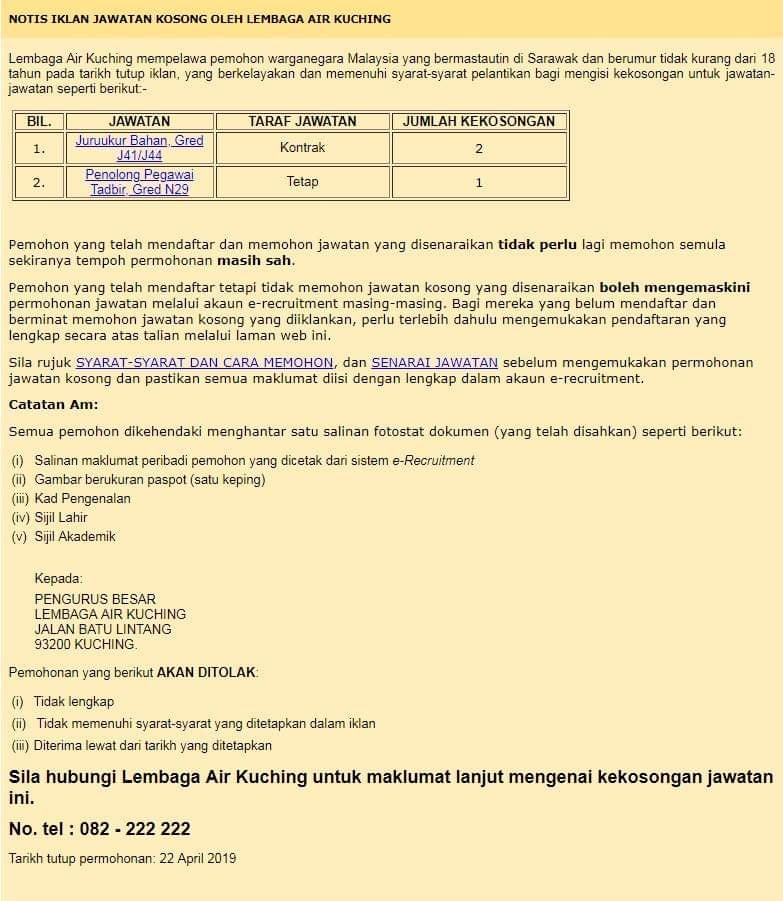 NOTIS IKLAN JAWATAN KOSONG OLEH LEMBAGA AIR KUCHING

Lembaga Air Kuching mempelawa pemohon warganegara Malaysia yang bermastautin di Sarawak dan berumur tidak kurang dari 18 tahun pada tarikh tutup iklan, yang berkelayakan dan memenuhi syarat-syarat pelantikan bagi mengisi kekosongan untuk jawatan-jawatan seperti berikut:-

| BIL. | JAWATAN | TARAF JAWATAN | JUMLAH KEKOSONGAN |
|---|---|---|---|
| 1. | Juruukur Bahan, Gred J41/J44 | Kontrak | 2 |
| 2. | Penolong Pegawai Tadbir, Gred N29 | Tetap | 1 |

Pemohon yang telah mendaftar dan memohon jawatan yang disenaraikan tidak perlu lagi memohon semula sekiranya tempoh permohonan masih sah.

Pemohon yang telah mendaftar tetapi tidak memohon jawatan kosong yang disenaraikan boleh mengemaskini permohonan jawatan melalui akaun e-recruitment masing-masing. Bagi mereka yang belum mendaftar dan berminat memohon jawatan kosong yang diiklankan, perlu terlebih dahulu mengemukakan pendaftaran yang lengkap secara atas talian melalui laman web ini.

Sila rujuk SYARAT-SYARAT DAN CARA MEMOHON, dan SENARAI JAWATAN sebelum mengemukakan permohonan jawatan kosong dan pastikan semua maklumat diisi dengan lengkap dalam akaun e-recruitment.

Catatan Am:

Semua pemohon dikehendaki menghantar satu salinan fotostat dokumen (yang telah disahkan) seperti berikut:

(i) Salinan maklumat peribadi pemohon yang dicetak dari sistem e-Recruitment
(ii) Gambar berukuran paspot (satu keping)
(iii) Kad Pengenalan
(iv) Sijil Lahir
(v) Sijil Akademik

Kepada:
PENGURUS BESAR
LEMBAGA AIR KUCHING
JALAN BATU LINTANG
93200 KUCHING.

Pemohonan yang berikut AKAN DITOLAK:

(i) Tidak lengkap
(ii) Tidak memenuhi syarat-syarat yang ditetapkan dalam iklan
(iii) Diterima lewat dari tarikh yang ditetapkan

Sila hubungi Lembaga Air Kuching untuk maklumat lanjut mengenai kekosongan jawatan ini.

No. tel : 082 - 222 222

Tarikh tutup permohonan: 22 April 2019